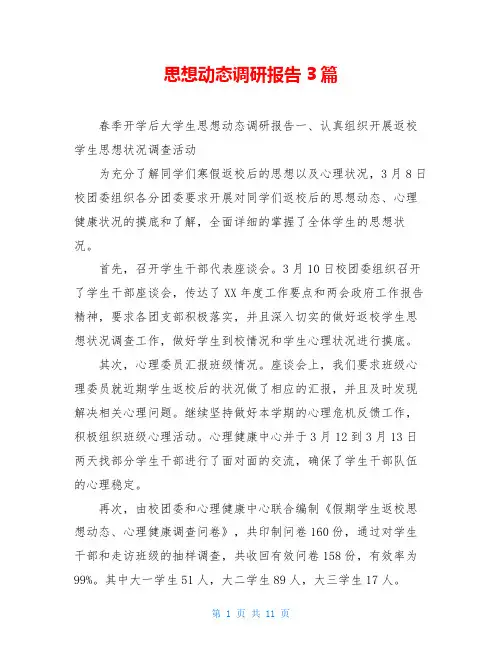 思想动态调研报告 3 篇

春季开学后大学生思想动态调研报告一、认真组织开展返校学生思想状况调查活动

为充分了解同学们寒假返校后的思想以及心理状况，3 月 8 日校团委组织各分团委要求开展对同学们返校后的思想动态、心理健康状况的摸底和了解，全面详细的掌握了全体学生的思想状况。

首先，召开学生干部代表座谈会。3 月 10 日校团委组织召开了学生干部座谈会，传达了 XX 年度工作要点和两会政府工作报告精神，要求各团支部积极落实，并且深入切实的做好返校学生思想状况调查工作，做好学生到校情况和学生心理状况进行摸底。

其次，心理委员汇报班级情况。座谈会上，我们要求班级心理委员就近期学生返校后的状况做了相应的汇报，并且及时发现解决相关心理问题。继续坚持做好本学期的心理危机反馈工作，积极组织班级心理活动。心理健康中心并于 3 月 12 到 3 月 13 日两天找部分学生干部进行了面对面的交流，确保了学生干部队伍的心理稳定。

再次，由校团委和心理健康中心联合编制《假期学生返校思想动态、心理健康调查问卷》，共印制问卷 160 份，通过对学生干部和走访班级的抽样调查，共收回有效问卷 158 份，有效率为 99%。其中大一学生 51 人，大二学生 89 人，大三学生 17 人。

第 1 页 共 11 页